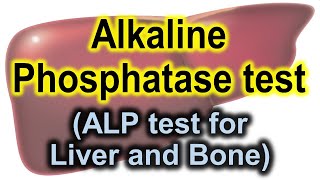 Alkaline Phosphatase test

(ALP test for Liver and Bone)